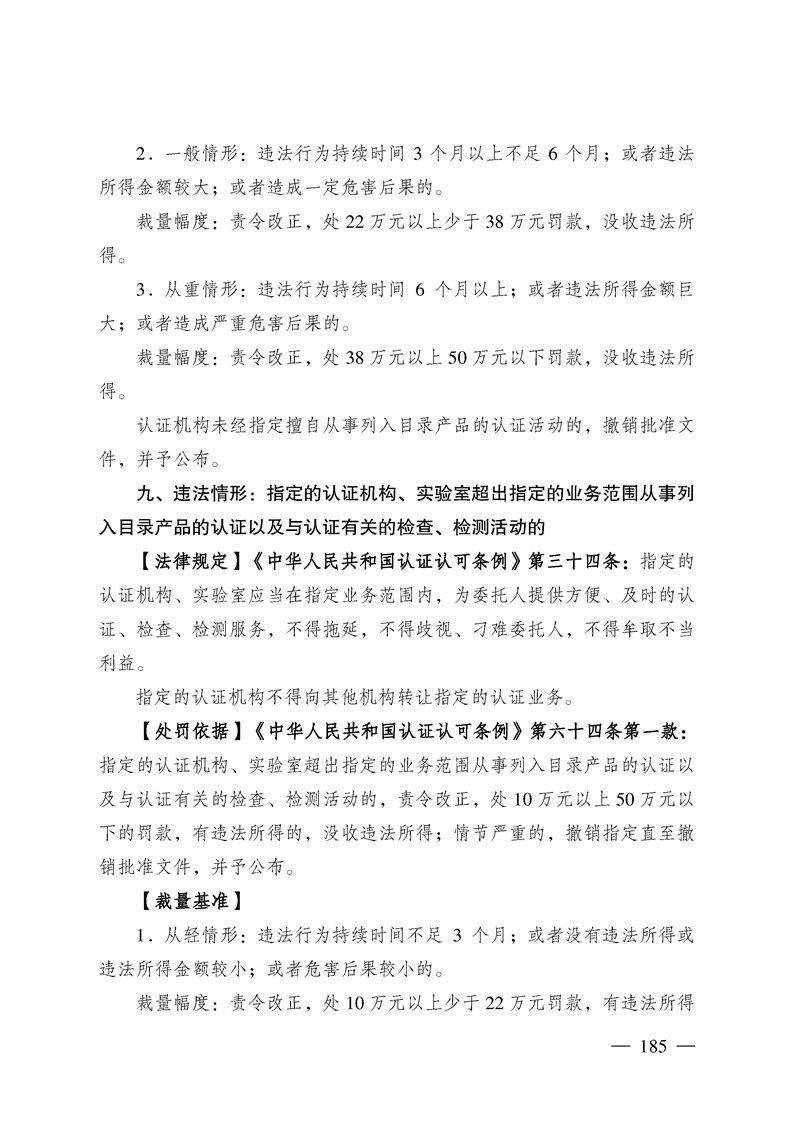 2．一般情形：违法行为持续时间 3 个月以上不足 6 个月；或者违法所得金额较大；或者造成一定危害后果的。

裁量幅度：责令改正，处 22 万元以上少于 38 万元罚款，没收违法所得。

3．从重情形：违法行为持续时间 6 个月以上；或者违法所得金额巨大；或者造成严重危害后果的。

裁量幅度：责令改正，处 38 万元以上 50 万元以下罚款，没收违法所得。

认证机构未经指定擅自从事列入目录产品的认证活动的，撤销批准文件，并予公布。

九、违法情形：指定的认证机构、实验室超出指定的业务范围从事列入目录产品的认证以及与认证有关的检查、检测活动的

【法律规定】《中华人民共和国认证认可条例》第三十四条：指定的认证机构、实验室应当在指定业务范围内，为委托人提供方便、及时的认证、检查、检测服务，不得拖延，不得歧视、刁难委托人，不得牟取不当利益。

指定的认证机构不得向其他机构转让指定的认证业务。

【处罚依据】《中华人民共和国认证认可条例》第六十四条第一款：指定的认证机构、实验室超出指定的业务范围从事列入目录产品的认证以及与认证有关的检查、检测活动的，责令改正，处 10 万元以上 50 万元以下的罚款，有违法所得的，没收违法所得；情节严重的，撤销指定直至撤销批准文件，并予公布。

【裁量基准】

1．从轻情形：违法行为持续时间不足 3 个月；或者没有违法所得或违法所得金额较小；或者危害后果较小的。

裁量幅度：责令改正，处 10 万元以上少于 22 万元罚款，有违法所得

— 185 —